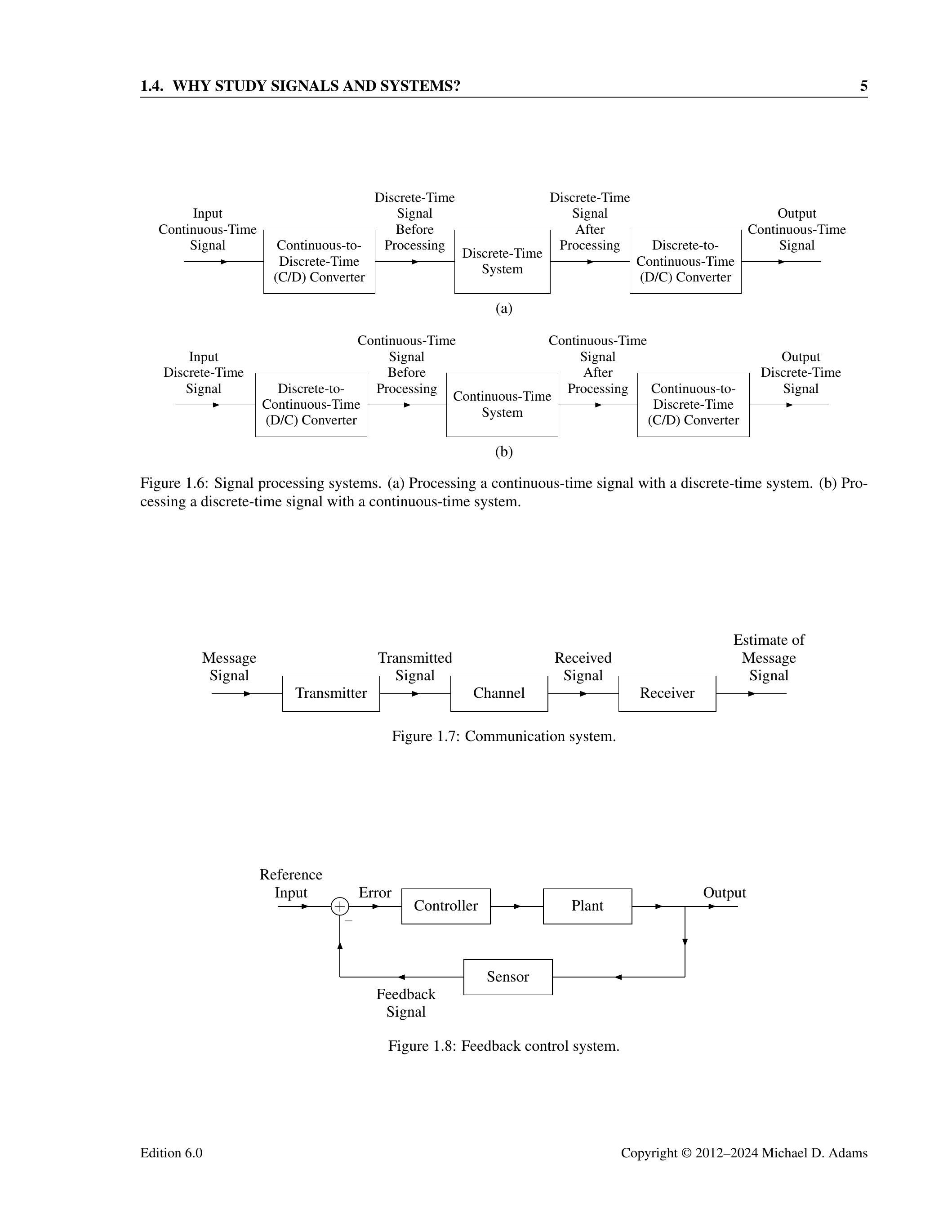 1.4. WHY STUDY SIGNALS AND SYSTEMS? 5

Input Continuous-Time Signal

Continuous-to-Discrete-Time (C/D) Converter

Discrete-Time Signal Before Processing

Discrete-Time System

Discrete-Time Signal After Processing

Discrete-to-Continuous-Time (D/C) Converter

Output Continuous-Time Signal

(a)

Input Discrete-Time Signal

Discrete-to-Continuous-Time (D/C) Converter

Continuous-Time Signal Before Processing

Continuous-Time System

Continuous-Time Signal After Processing

Continuous-to-Discrete-Time (C/D) Converter

Output Discrete-Time Signal

(b)

Figure 1.6: Signal processing systems. (a) Processing a continuous-time signal with a discrete-time system. (b) Processing a discrete-time signal with a continuous-time system.

Message Signal

Transmitter

Transmitted Signal

Channel

Received Signal

Receiver

Estimate of Message Signal

Figure 1.7: Communication system.

Reference Input

+

−

Error

Controller

Plant

Output

Sensor

Feedback Signal

Figure 1.8: Feedback control system.

Edition 6.0 Copyright © 2012–2024 Michael D. Adams